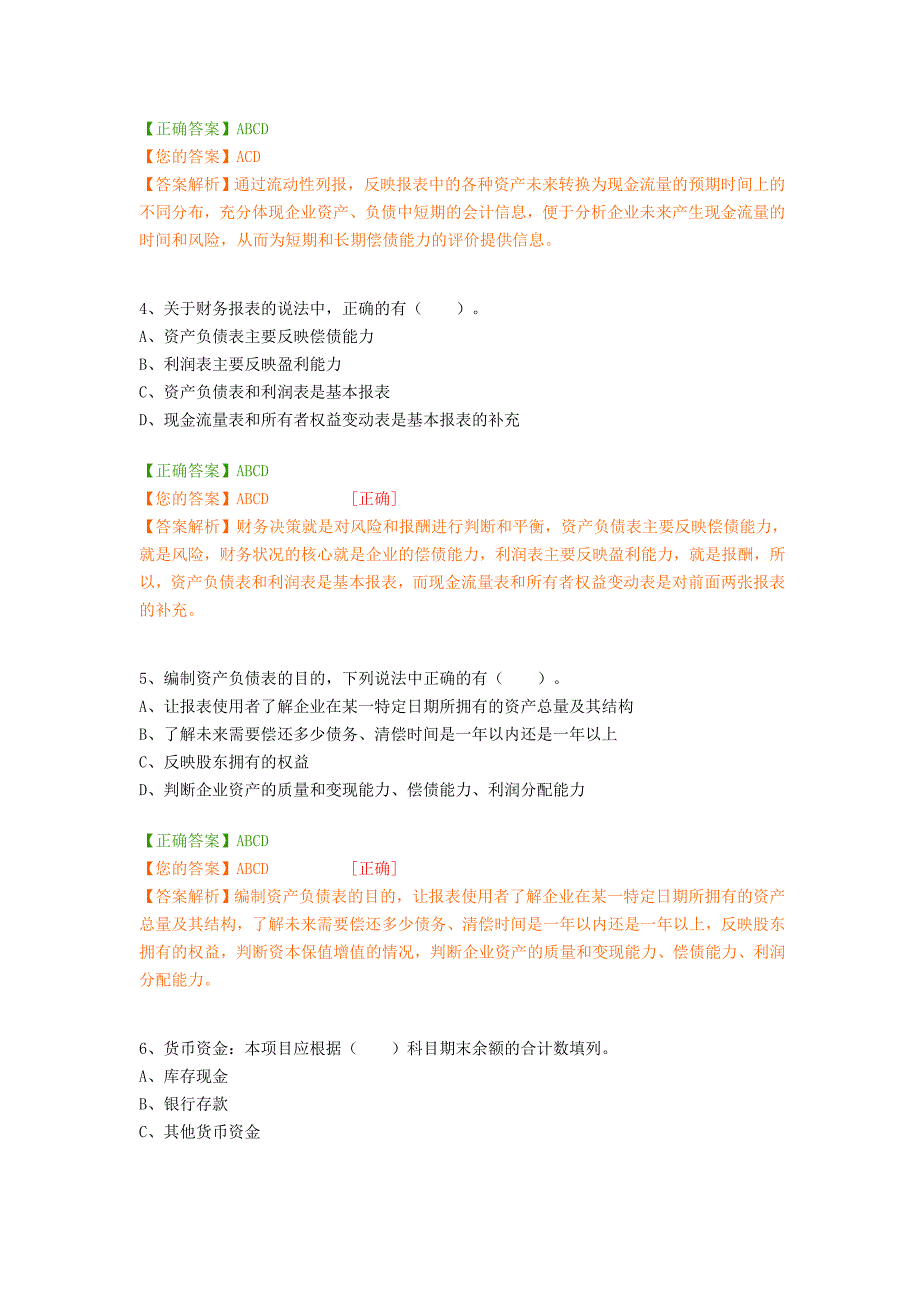 【正确答案】ABCD
【您的答案】ACD
【答案解析】通过流动性列报，反映报表中的各种资产未来转换为现金流量的预期时间上的不同分布，充分体现企业资产、负债中短期的会计信息，便于分析企业未来产生现金流量的时间和风险，从而为短期和长期偿债能力的评价提供信息。

4、关于财务报表的说法中，正确的有（　　）。
A、资产负债表主要反映偿债能力
B、利润表主要反映盈利能力
C、资产负债表和利润表是基本报表
D、现金流量表和所有者权益变动表是基本报表的补充

【正确答案】ABCD
【您的答案】ABCD　　　　[正确]
【答案解析】财务决策就是对风险和报酬进行判断和平衡，资产负债表主要反映偿债能力，就是风险，财务状况的核心就是企业的偿债能力，利润表主要反映盈利能力，就是报酬，所以，资产负债表和利润表是基本报表，而现金流量表和所有者权益变动表是对前面两张报表的补充。

5、编制资产负债表的目的，下列说法中正确的有（　　）。
A、让报表使用者了解企业在某一特定日期所拥有的资产总量及其结构
B、了解未来需要偿还多少债务、清偿时间是一年以内还是一年以上
C、反映股东拥有的权益
D、判断企业资产的质量和变现能力、偿债能力、利润分配能力

【正确答案】ABCD
【您的答案】ABCD　　　　[正确]
【答案解析】编制资产负债表的目的，让报表使用者了解企业在某一特定日期所拥有的资产总量及其结构，了解未来需要偿还多少债务、清偿时间是一年以内还是一年以上，反映股东拥有的权益，判断资本保值增值的情况，判断企业资产的质量和变现能力、偿债能力、利润分配能力。

6、货币资金：本项目应根据（　　）科目期末余额的合计数填列。
A、库存现金
B、银行存款
C、其他货币资金